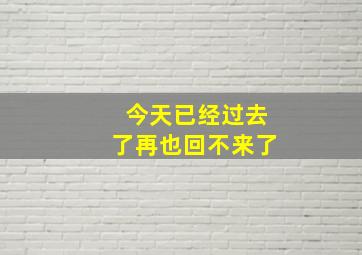 今天已经过去
了再也回不来了